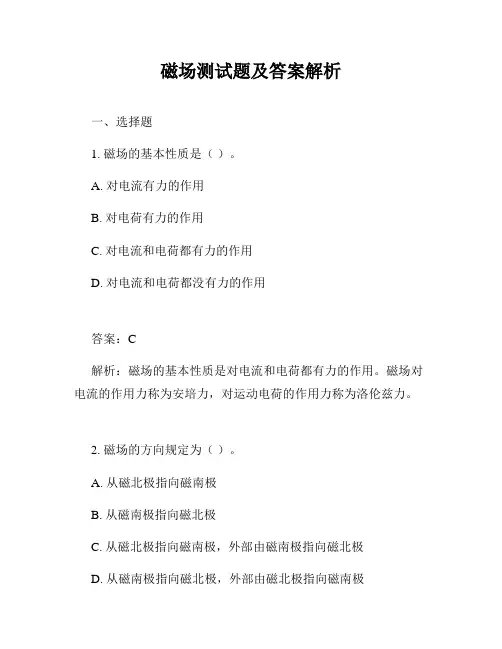 磁场测试题及答案解析

一、选择题

1. 磁场的基本性质是（ ）。

A. 对电流有力的作用

B. 对电荷有力的作用

C. 对电流和电荷都有力的作用

D. 对电流和电荷都没有力的作用

答案：C

解析：磁场的基本性质是对电流和电荷都有力的作用。磁场对电流的作用力称为安培力，对运动电荷的作用力称为洛伦兹力。

2. 磁场的方向规定为（ ）。

A. 从磁北极指向磁南极

B. 从磁南极指向磁北极

C. 从磁北极指向磁南极，外部由磁南极指向磁北极

D. 从磁南极指向磁北极，外部由磁北极指向磁南极